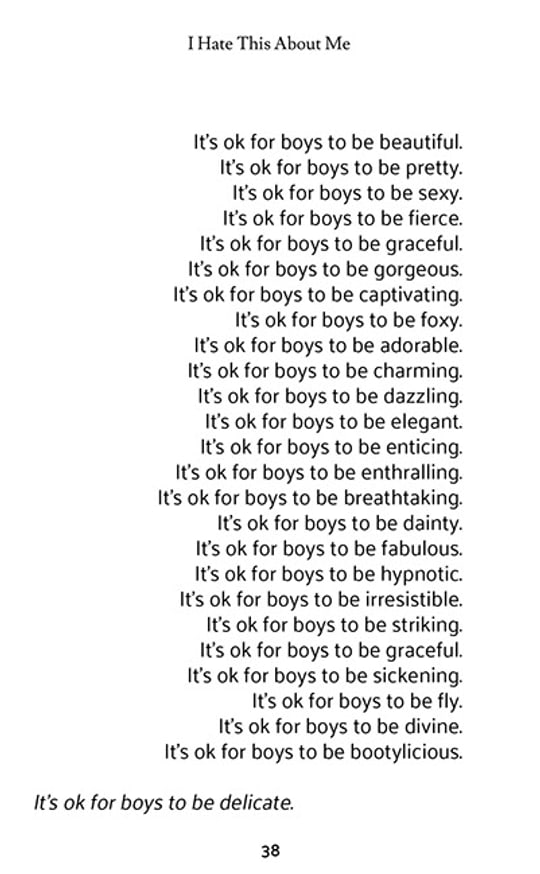 I Hate This About Me

It's ok for boys to be beautiful.
It's ok for boys to be pretty.
It's ok for boys to be sexy.
It's ok for boys to be fierce.
It's ok for boys to be graceful.
It's ok for boys to be gorgeous.
It's ok for boys to be captivating.
It's ok for boys to be foxy.
It's ok for boys to be adorable.
It's ok for boys to be charming.
It's ok for boys to be dazzling.
It's ok for boys to be elegant.
It's ok for boys to be enticing.
It's ok for boys to be enthralling.
It's ok for boys to be breathtaking.
It's ok for boys to be dainty.
It's ok for boys to be fabulous.
It's ok for boys to be hypnotic.
It's ok for boys to be irresistible.
It's ok for boys to be striking.
It's ok for boys to be graceful.
It's ok for boys to be sickening.
It's ok for boys to be fly.
It's ok for boys to be divine.
It's ok for boys to be bootylicious.

It's ok for boys to be delicate.

38